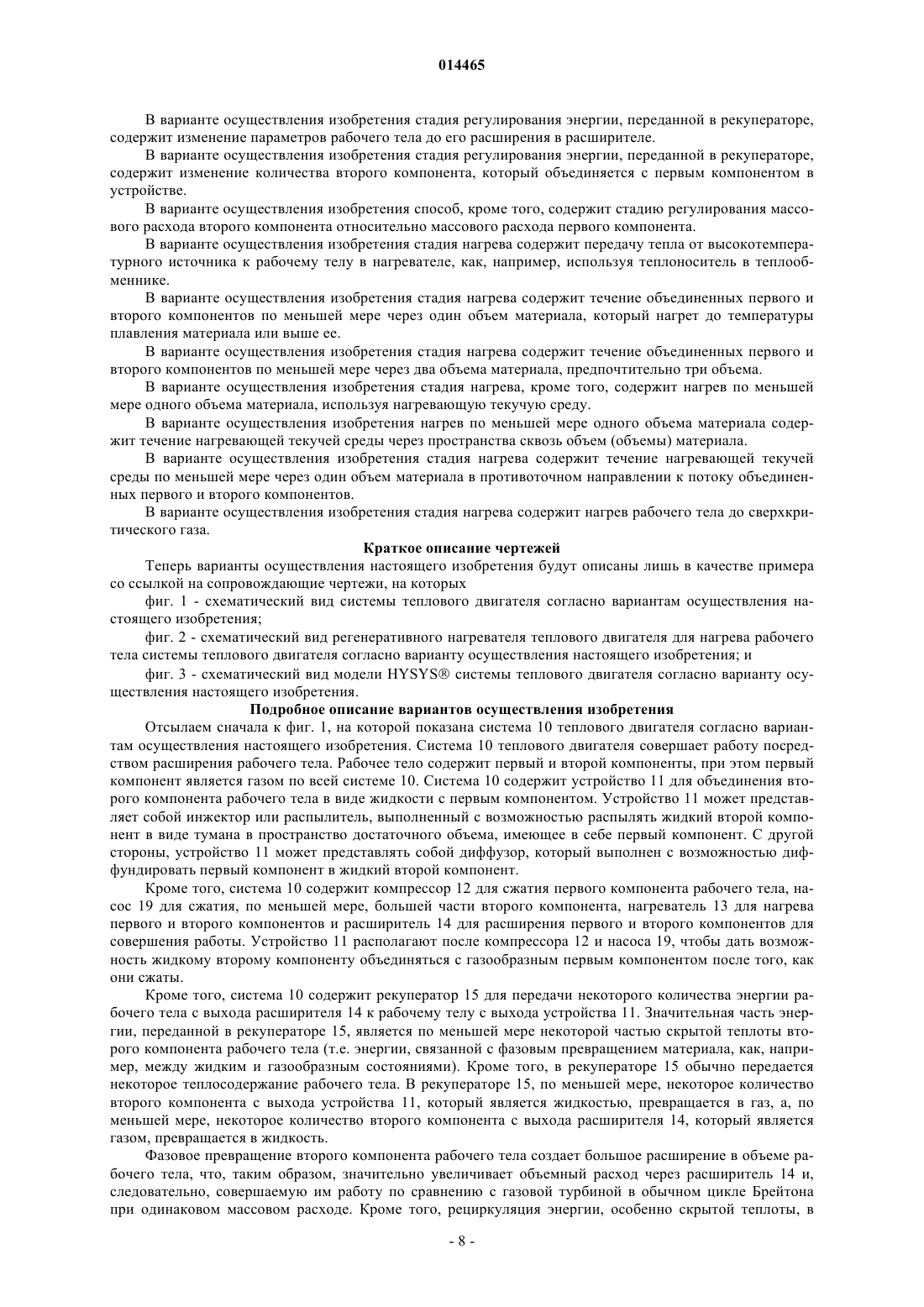 014465

В варианте осуществления изобретения стадия регулирования энергии, переданной в рекуператоре, содержит изменение параметров рабочего тела до его расширения в расширителе.

В варианте осуществления изобретения стадия регулирования энергии, переданной в рекуператоре, содержит изменение количества второго компонента, который объединяется с первым компонентом в устройстве.

В варианте осуществления изобретения способ, кроме того, содержит стадию регулирования массового расхода второго компонента относительно массового расхода первого компонента.

В варианте осуществления изобретения стадия нагрева содержит передачу тепла от высокотемпературного источника к рабочему телу в нагревателе, как, например, используя теплоноситель в теплообменнике.

В варианте осуществления изобретения стадия нагрева содержит течение объединенных первого и второго компонентов по меньшей мере через один объем материала, который нагрет до температуры плавления материала или выше ее.

В варианте осуществления изобретения стадия нагрева содержит течение объединенных первого и второго компонентов по меньшей мере через два объема материала, предпочтительно три объема.

В варианте осуществления изобретения стадия нагрева, кроме того, содержит нагрев по меньшей мере одного объема материала, используя нагревающую текучую среду.

В варианте осуществления изобретения нагрев по меньшей мере одного объема материала содержит течение нагревающей текучей среды через пространства сквозь объем (объемы) материала.

В варианте осуществления изобретения стадия нагрева содержит течение нагревающей текучей среды по меньшей мере через один объем материала в противоточном направлении к потоку объединенных первого и второго компонентов.

В варианте осуществления изобретения стадия нагрева содержит нагрев рабочего тела до сверхкритического газа.

Краткое описание чертежей

Теперь варианты осуществления настоящего изобретения будут описаны лишь в качестве примера со ссылкой на сопровождающие чертежи, на которых

фиг. 1 - схематический вид системы теплового двигателя согласно вариантам осуществления настоящего изобретения;

фиг. 2 - схематический вид регенеративного нагревателя теплового двигателя для нагрева рабочего тела системы теплового двигателя согласно варианту осуществления настоящего изобретения; и

фиг. 3 - схематический вид модели HYSYS® системы теплового двигателя согласно варианту осуществления настоящего изобретения.

Подробное описание вариантов осуществления изобретения

Отсылаем сначала к фиг. 1, на которой показана система 10 теплового двигателя согласно вариантам осуществления настоящего изобретения. Система 10 теплового двигателя совершает работу посредством расширения рабочего тела. Рабочее тело содержит первый и второй компоненты, при этом первый компонент является газом по всей системе 10. Система 10 содержит устройство 11 для объединения второго компонента рабочего тела в виде жидкости с первым компонентом. Устройство 11 может представляет собой инжектор или распылитель, выполненный с возможностью распылять жидкий второй компонент в виде тумана в пространство достаточного объема, имеющее в себе первый компонент. С другой стороны, устройство 11 может представлять собой диффузор, который выполнен с возможностью диффундировать первый компонент в жидкий второй компонент.

Кроме того, система 10 содержит компрессор 12 для сжатия первого компонента рабочего тела, насос 19 для сжатия, по меньшей мере, большей части второго компонента, нагреватель 13 для нагрева первого и второго компонентов и расширитель 14 для расширения первого и второго компонентов для совершения работы. Устройство 11 располагают после компрессора 12 и насоса 19, чтобы дать возможность жидкому второму компоненту объединяться с газообразным первым компонентом после того, как они сжаты.

Кроме того, система 10 содержит рекуператор 15 для передачи некоторого количества энергии рабочего тела с выхода расширителя 14 к рабочему телу с выхода устройства 11. Значительная часть энергии, переданной в рекуператоре 15, является по меньшей мере некоторой частью скрытой теплоты второго компонента рабочего тела (т.е. энергии, связанной с фазовым превращением материала, как, например, между жидким и газообразным состояниями). Кроме того, в рекуператоре 15 обычно передается некоторое теплосодержание рабочего тела. В рекуператоре 15, по меньшей мере, некоторое количество второго компонента с выхода устройства 11, который является жидкостью, превращается в газ, а, по меньшей мере, некоторое количество второго компонента с выхода расширителя 14, который является газом, превращается в жидкость.

Фазовое превращение второго компонента рабочего тела создает большое расширение в объеме рабочего тела, что, таким образом, значительно увеличивает объемный расход через расширитель 14 и, следовательно, совершаемую им работу по сравнению с газовой турбиной в обычном цикле Брейтона при одинаковом массовом расходе. Кроме того, рециркуляция энергии, особенно скрытой теплоты, в

- 8 -